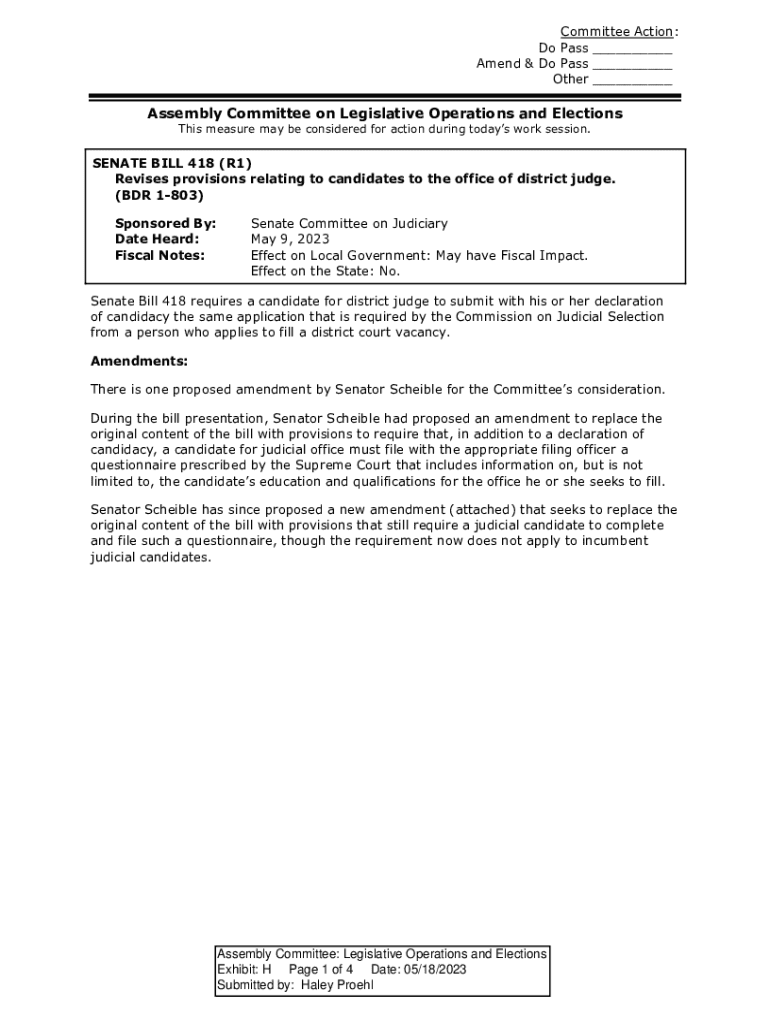 Committee Action:
Do Pass __________
Amend & Do Pass __________
Other __________

Assembly Committee on Legislative Operations and Elections
This measure may be considered for action during today's work session.

SENATE BILL 418 (R1)
Revises provisions relating to candidates to the office of district judge. (BDR 1-803)

Sponsored By: Senate Committee on Judiciary
Date Heard: May 9, 2023
Fiscal Notes: Effect on Local Government: May have Fiscal Impact.
Effect on the State: No.

Senate Bill 418 requires a candidate for district judge to submit with his or her declaration of candidacy the same application that is required by the Commission on Judicial Selection from a person who applies to fill a district court vacancy.

Amendments:

There is one proposed amendment by Senator Scheible for the Committee's consideration.

During the bill presentation, Senator Scheible had proposed an amendment to replace the original content of the bill with provisions to require that, in addition to a declaration of candidacy, a candidate for judicial office must file with the appropriate filing officer a questionnaire prescribed by the Supreme Court that includes information on, but is not limited to, the candidate's education and qualifications for the office he or she seeks to fill.

Senator Scheible has since proposed a new amendment (attached) that seeks to replace the original content of the bill with provisions that still require a judicial candidate to complete and file such a questionnaire, though the requirement now does not apply to incumbent judicial candidates.

Assembly Committee: Legislative Operations and Elections
Exhibit: H Page 1 of 4 Date: 05/18/2023
Submitted by: Haley Proehl